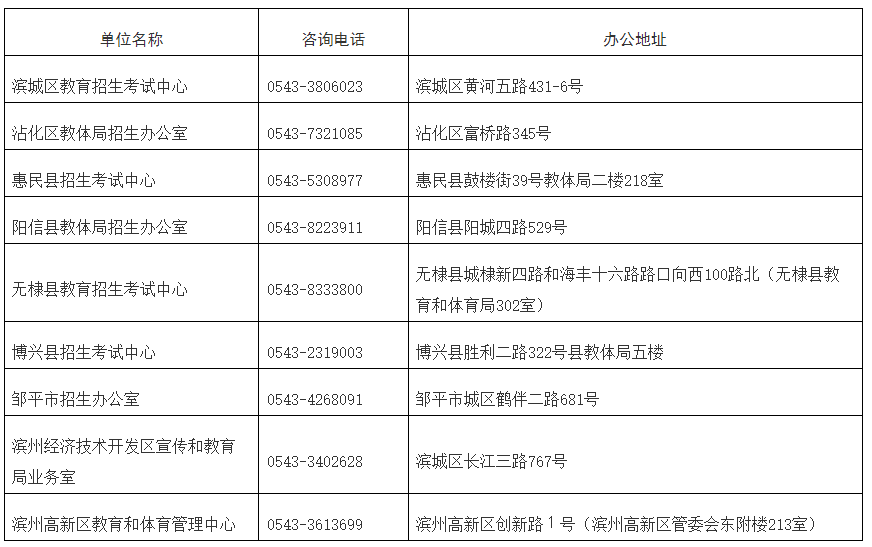 | 单位名称 | 咨询电话 | 办公地址 |
|---|---|---|
| 滨城区教育招生考试中心 | 0543-3806023 | 滨城区黄河五路431-6号 |
| 沾化区教体局招生办公室 | 0543-7321085 | 沾化区富桥路345号 |
| 惠民县招生考试中心 | 0543-5308977 | 惠民县鼓楼街39号教体局二楼218室 |
| 阳信县教体局招生办公室 | 0543-8223911 | 阳信县阳城四路529号 |
| 无棣县教育招生考试中心 | 0543-8333800 | 无棣县城棣新四路和海丰十六路路口向西100路北（无棣县教育和体育局302室） |
| 博兴县招生考试中心 | 0543-2319003 | 博兴县胜利二路322号县教体局五楼 |
| 邹平市招生办公室 | 0543-4268091 | 邹平市城区鹤伴二路681号 |
| 滨州经济技术开发区宣传和教育局业务室 | 0543-3402628 | 滨城区长江三路767号 |
| 滨州高新区教育和体育管理中心 | 0543-3613699 | 滨州高新区创新路1号（滨州高新区管委会东附楼213室） |